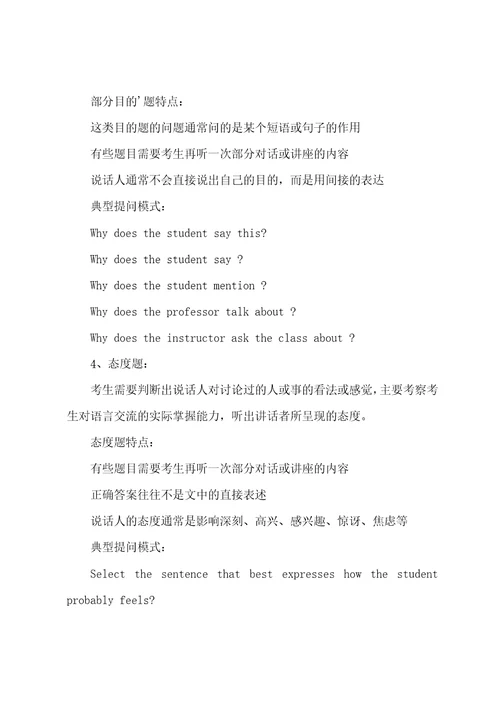 部分目的'题特点：

这类目的题的问题通常问的是某个短语或句子的作用

有些题目需要考生再听一次部分对话或讲座的内容

说话人通常不会直接说出自己的目的，而是用间接的表达

典型提问模式：

Why does the student say this?

Why does the student say ?

Why does the student mention ?

Why does the professor talk about ?

Why does the instructor ask the class about ?

4、态度题：

考生需要判断出说话人对讨论过的人或事的看法或感觉，主要考察考生对语言交流的实际掌握能力，听出讲话者所呈现的态度。

态度题特点：

有些题目需要考生再听一次部分对话或讲座的内容

正确答案往往不是文中的直接表述

说话人的态度通常是影响深刻、高兴、感兴趣、惊讶、焦虑等

典型提问模式：

Select the sentence that best expresses how the student probably feels?